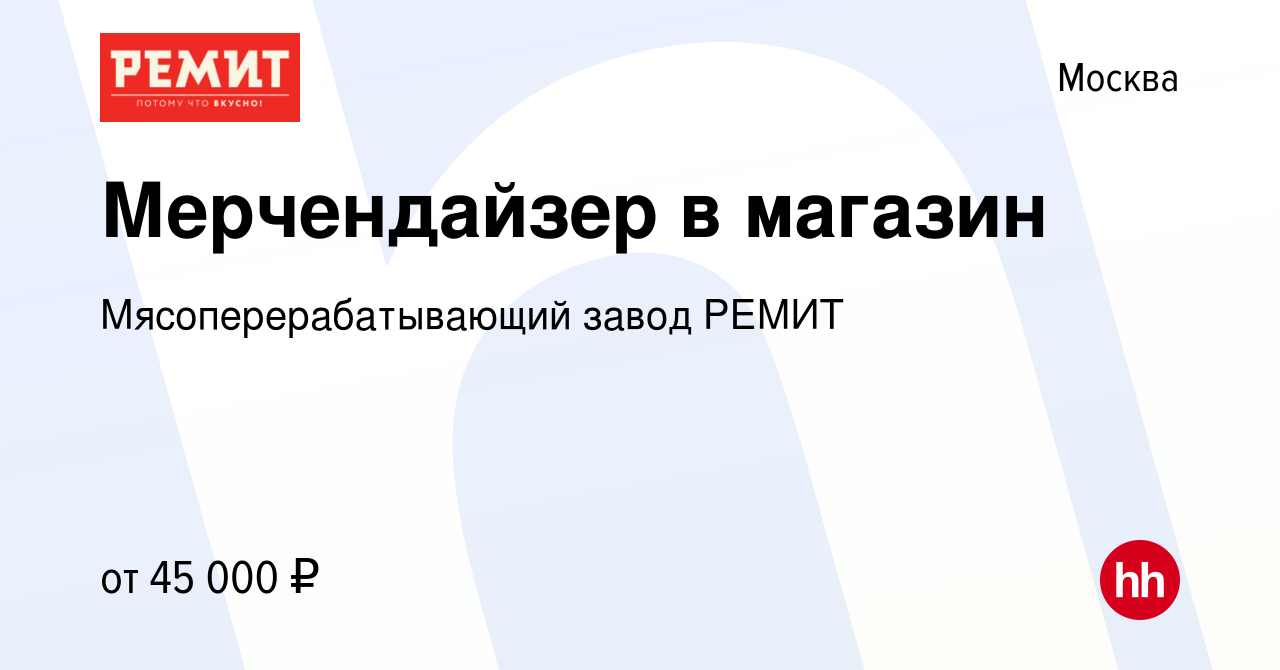 РЕМИТ
ПОТОМУ ЧТО ВКУСНО!

Москва

Мерчендайзер в магазин

Мясоперерабатывающий завод РЕМИТ

от 45 000 ₽

hh